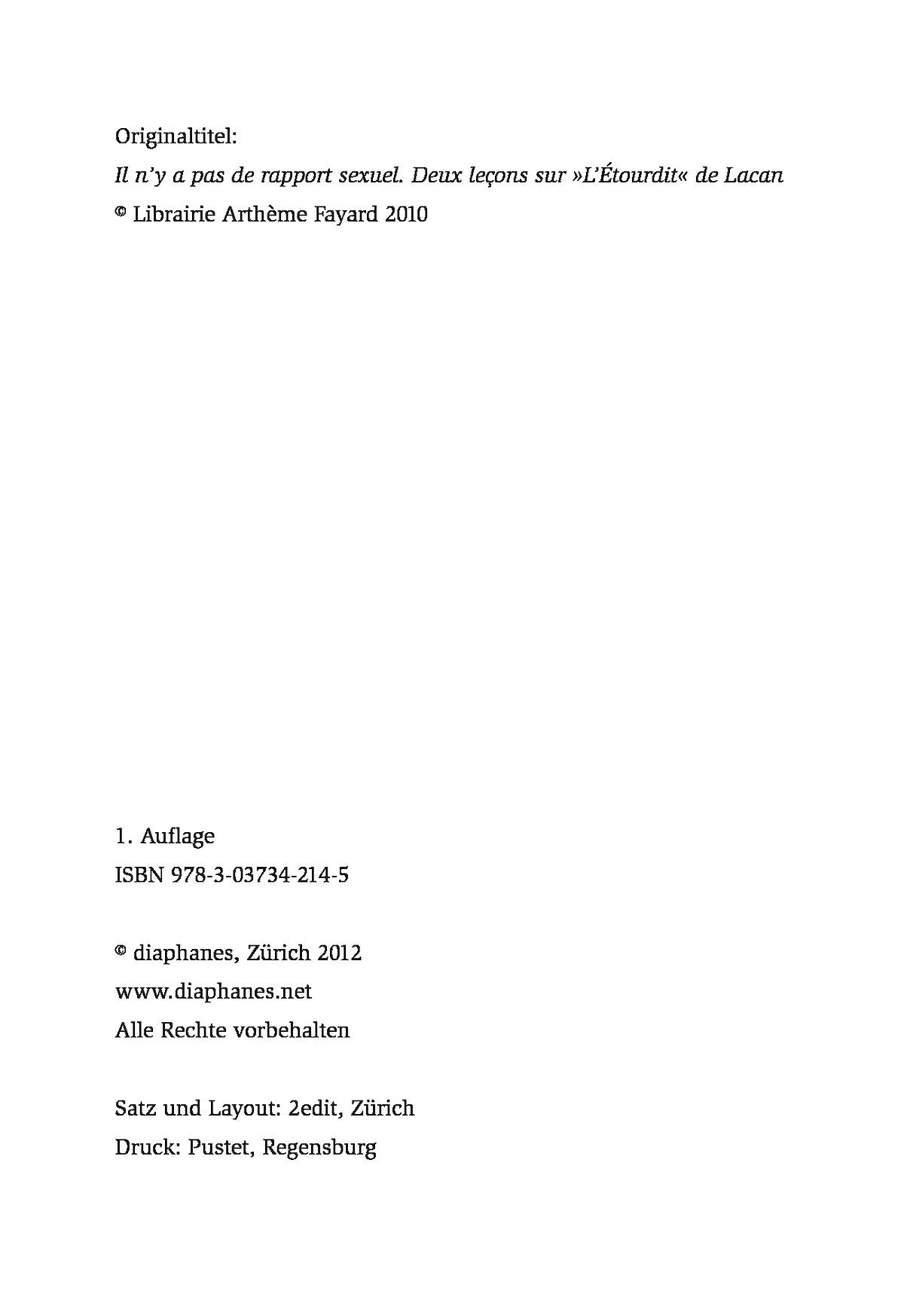 Originaltitel:
Il n'y a pas de rapport sexuel. Deux leçons sur »L'Étourdit« de Lacan
© Librairie Arthème Fayard 2010

1. Auflage
ISBN 978-3-03734-214-5

© diaphanes, Zürich 2012
www.diaphanes.net
Alle Rechte vorbehalten

Satz und Layout: 2edit, Zürich
Druck: Pustet, Regensburg